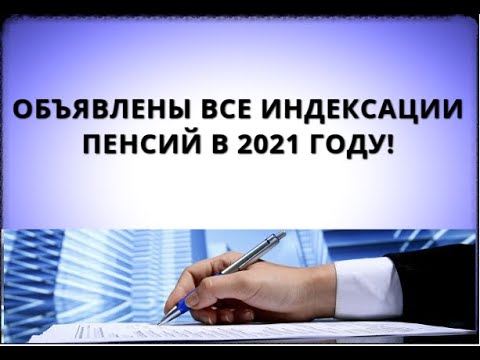 ОБЪЯВЛЕНЫ ВСЕ ИНДЕКСАЦИИ ПЕНСИЙ В 2021 ГОДУ!